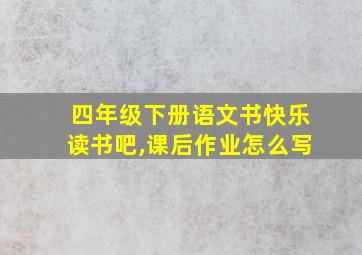 四年级下册语文书快乐读书吧,课后作业怎么写